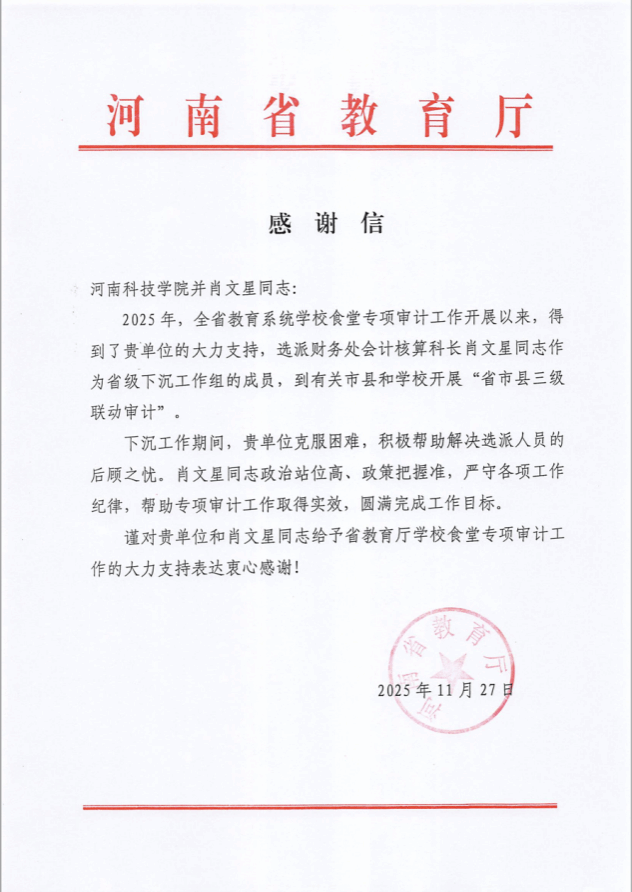 河南省教育厅

感谢信

河南科技学院并肖文星同志:

2025年，全省教育系统学校食堂专项审计工作开展以来，得到了贵单位的大力支持，选派财务处会计核算科长肖文星同志作为省级下沉工作组的成员，到有关市县和学校开展“省市县三级联动审计”。

下沉工作期间，贵单位克服困难，积极帮助解决选派人员的后顾之忧。肖文星同志政治站位高、政策把握准，严守各项工作纪律，帮助专项审计工作取得实效，圆满完成工作目标。

谨对贵单位和肖文星同志给予省教育厅学校食堂专项审计工作的大力支持表达衷心感谢!

河南省教育厅

2025年11月27日